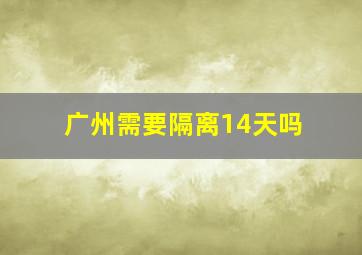 广州需要隔离14天吗